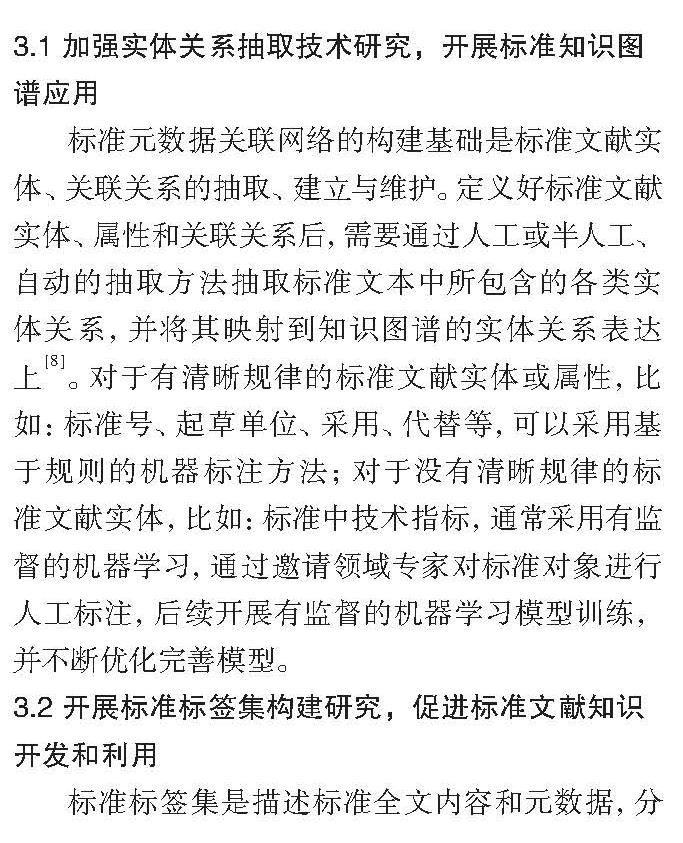 3.1 加强实体关系抽取技术研究，开展标准知识图谱应用

标准元数据关联网络的构建基础是标准文献实体、关联关系的抽取、建立与维护。定义好标准文献实体、属性和关联关系后，需要通过人工或半人工、自动的抽取方法抽取标准文本中所包含的各类实体关系，并将其映射到知识图谱的实体关系表达上$^{[8]}$。对于有清晰规律的标准文献实体或属性，比如：标准号、起草单位、采用、代替等，可以采用基于规则的机器标注方法；对于没有清晰规律的标准文献实体，比如：标准中技术指标，通常采用有监督的机器学习，通过邀请领域专家对标准对象进行人工标注，后续开展有监督的机器学习模型训练，并不断优化完善模型。

3.2 开展标准标签集构建研究，促进标准文献知识开发和利用

标准标签集是描述标准全文内容和元数据，分